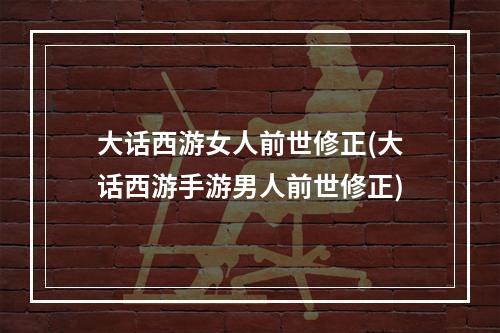 大话西游女人前世修正(大话西游手游男人前世修正)